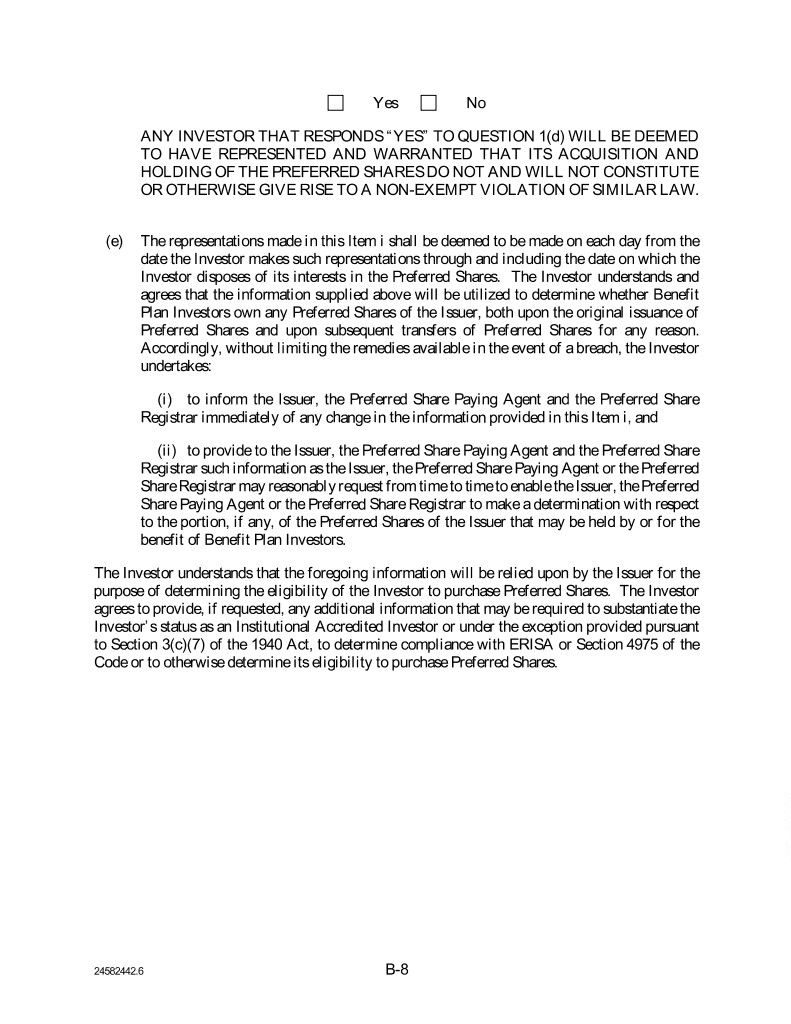 ☐ Yes ☐ No

ANY INVESTOR THAT RESPONDS "YES" TO QUESTION 1(d) WILL BE DEEMED TO HAVE REPRESENTED AND WARRANTED THAT ITS ACQUISITION AND HOLDING OF THE PREFERRED SHARES DO NOT AND WILL NOT CONSTITUTE OR OTHERWISE GIVE RISE TO A NON-EXEMPT VIOLATION OF SIMILAR LAW.

(e) The representations made in this Item i shall be deemed to be made on each day from the date the Investor makes such representations through and including the date on which the Investor disposes of its interests in the Preferred Shares. The Investor understands and agrees that the information supplied above will be utilized to determine whether Benefit Plan Investors own any Preferred Shares of the Issuer, both upon the original issuance of Preferred Shares and upon subsequent transfers of Preferred Shares for any reason. Accordingly, without limiting the remedies available in the event of a breach, the Investor undertakes:

(i) to inform the Issuer, the Preferred Share Paying Agent and the Preferred Share Registrar immediately of any change in the information provided in this Item i, and

(ii) to provide to the Issuer, the Preferred Share Paying Agent and the Preferred Share Registrar such information as the Issuer, the Preferred Share Paying Agent or the Preferred Share Registrar may reasonably request from time to time to enable the Issuer, the Preferred Share Paying Agent or the Preferred Share Registrar to make a determination with respect to the portion, if any, of the Preferred Shares of the Issuer that may be held by or for the benefit of Benefit Plan Investors.

The Investor understands that the foregoing information will be relied upon by the Issuer for the purpose of determining the eligibility of the Investor to purchase Preferred Shares. The Investor agrees to provide, if requested, any additional information that may be required to substantiate the Investor's status as an Institutional Accredited Investor or under the exception provided pursuant to Section 3(c)(7) of the 1940 Act, to determine compliance with ERISA or Section 4975 of the Code or to otherwise determine its eligibility to purchase Preferred Shares.

24582442.6

B-8